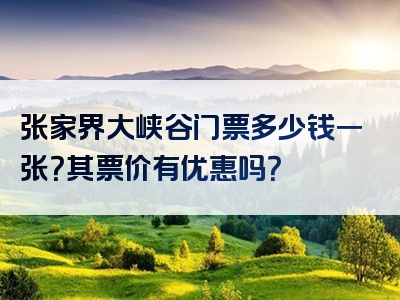 张家界大峡谷门票多少钱一张?其票价有优惠吗?